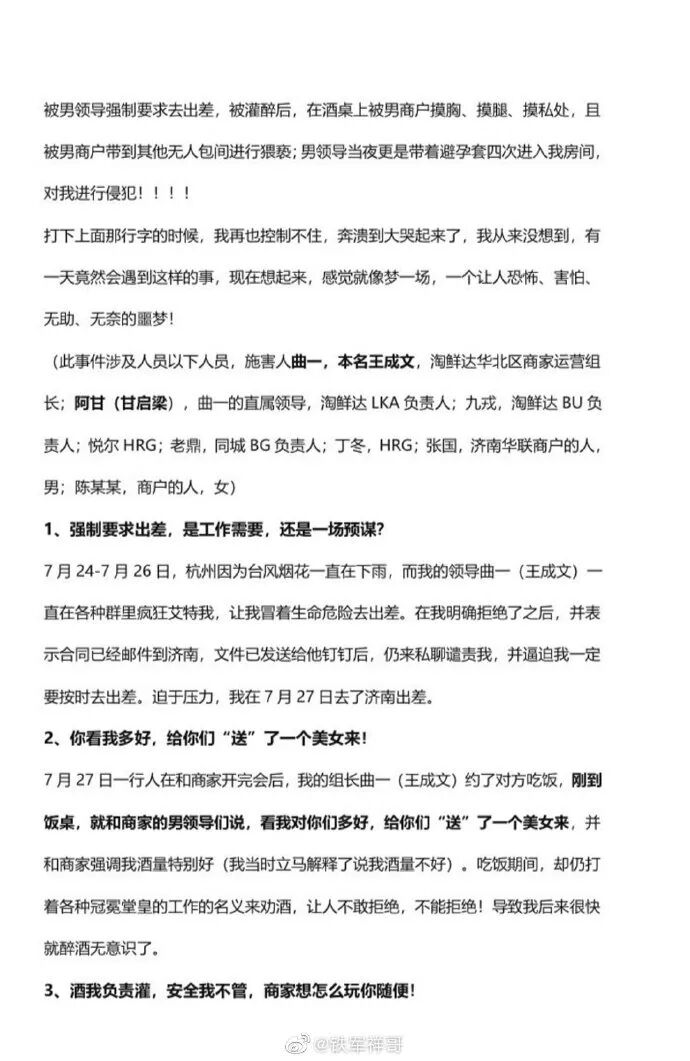 被男领导强制要求去出差，被灌醉后，在酒桌上被男商户摸胸、摸腿、摸私处，且被男商户带到其他无人包间进行猥亵；男领导当夜更是带着避孕套四次进入我房间，对我进行侵犯！！！！

打下上面那行字的时候，我再也控制不住，奔溃到大哭起来了，我从来没想到，有一天竟然会遇到这样的事，现在想起来，感觉就像梦一场，一个让人恐怖、害怕、无助、无奈的噩梦！

（此事件涉及人员以下人员，施害人曲一，本名王成文，淘鲜达华北区商家运营组长；阿甘（甘启梁），曲一的直属领导，淘鲜达 LKA 负责人；九戎，淘鲜达 BU 负责人；悦尔 HRG；老鼎，同城 BG 负责人；丁冬，HRG；张国，济南华联商户的人，男；陈某某，商户的人，女）

1、强制要求出差，是工作需要，还是一场预谋？

7 月 24-7 月 26 日，杭州因为台风烟花一直在下雨，而我的领导曲一（王成文）一直在各种群里疯狂艾特我，让我冒着生命危险去出差。在我明确拒绝了之后，并表示合同已经邮件到济南，文件已发送给他钉钉后，仍来私聊谴责我，并逼迫我一定要按时去出差。迫于压力，我在 7 月 27 日去了济南出差。

2、你看我多好，给你们“送”了一个美女来！

7 月 27 日一行人在和商家开完会后，我的组长曲一（王成文）约了对方吃饭，刚到饭桌，就和商家的男领导们说，看我对你们多好，给你们“送”了一个美女来，并和商家强调我酒量特别好（我当时立马解释了说我酒量不好）。吃饭期间，却仍打着各种冠冕堂皇的工作的名义来劝酒，让人不敢拒绝，不能拒绝！导致我后来很快就醉酒无意识了。

3、酒我负责灌，安全我不管，商家想怎么玩你随便！

@铁军祥哥